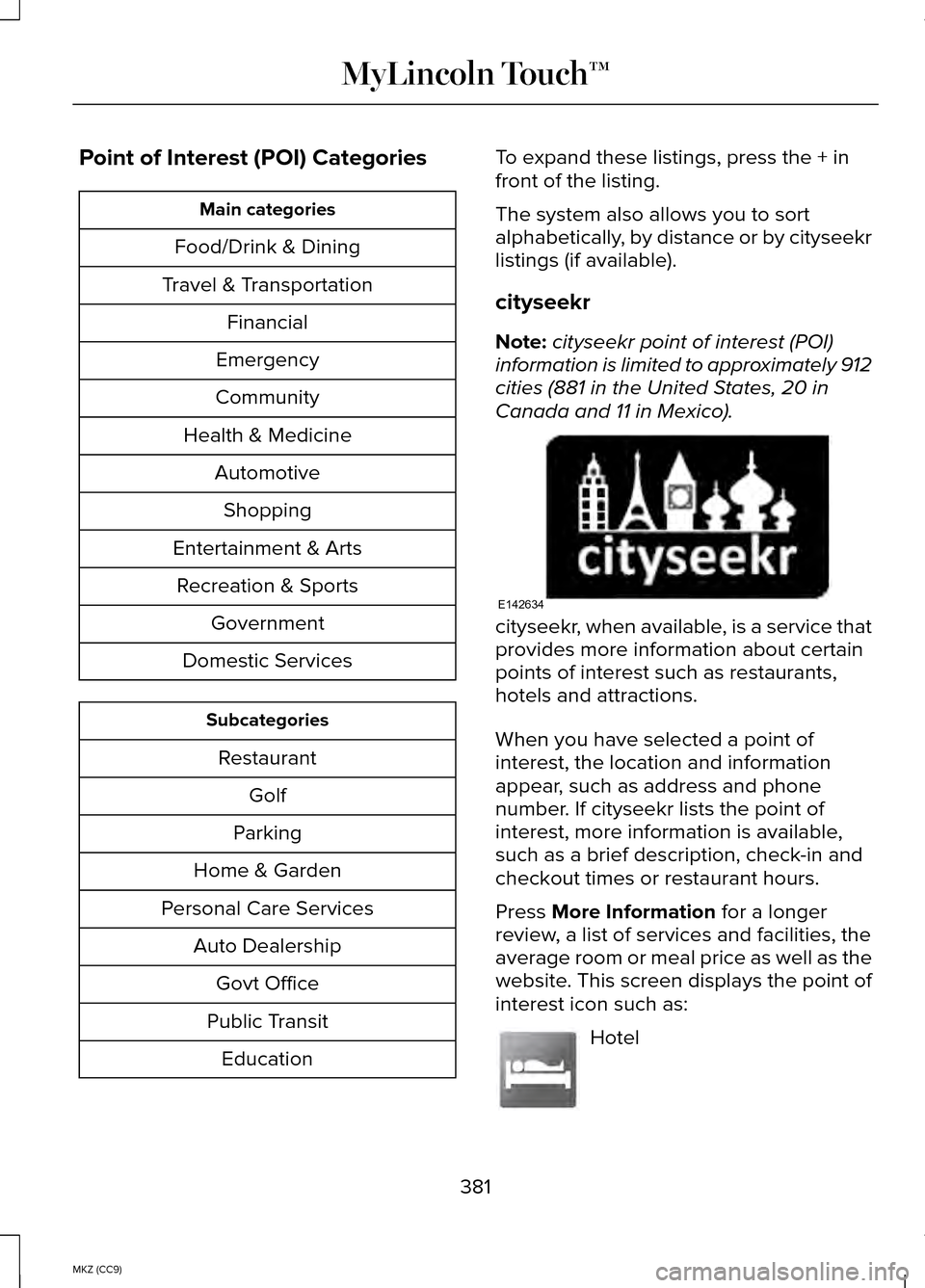 MyLincoln Touch™

Point of Interest (POI) Categories

| Main categories |
|---|
| Food/Drink & Dining |
| Travel & Transportation |
| Financial |
| Emergency |
| Community |
| Health & Medicine |
| Automotive |
| Shopping |
| Entertainment & Arts |
| Recreation & Sports |
| Government |
| Domestic Services |

| Subcategories |
|---|
| Restaurant |
| Golf |
| Parking |
| Home & Garden |
| Personal Care Services |
| Auto Dealership |
| Govt Office |
| Public Transit |
| Education |

To expand these listings, press the + in front of the listing.

The system also allows you to sort alphabetically, by distance or by cityseekr listings (if available).

cityseekr

Note: cityseekr point of interest (POI) information is limited to approximately 912 cities (881 in the United States, 20 in Canada and 11 in Mexico).

cityseekr

E142634

cityseekr, when available, is a service that provides more information about certain points of interest such as restaurants, hotels and attractions.

When you have selected a point of interest, the location and information appear, such as address and phone number. If cityseekr lists the point of interest, more information is available, such as a brief description, check-in and checkout times or restaurant hours.

Press More Information for a longer review, a list of services and facilities, the average room or meal price as well as the website. This screen displays the point of interest icon such as:

Hotel

381

MKZ (CC9)

carmanualsonline.info